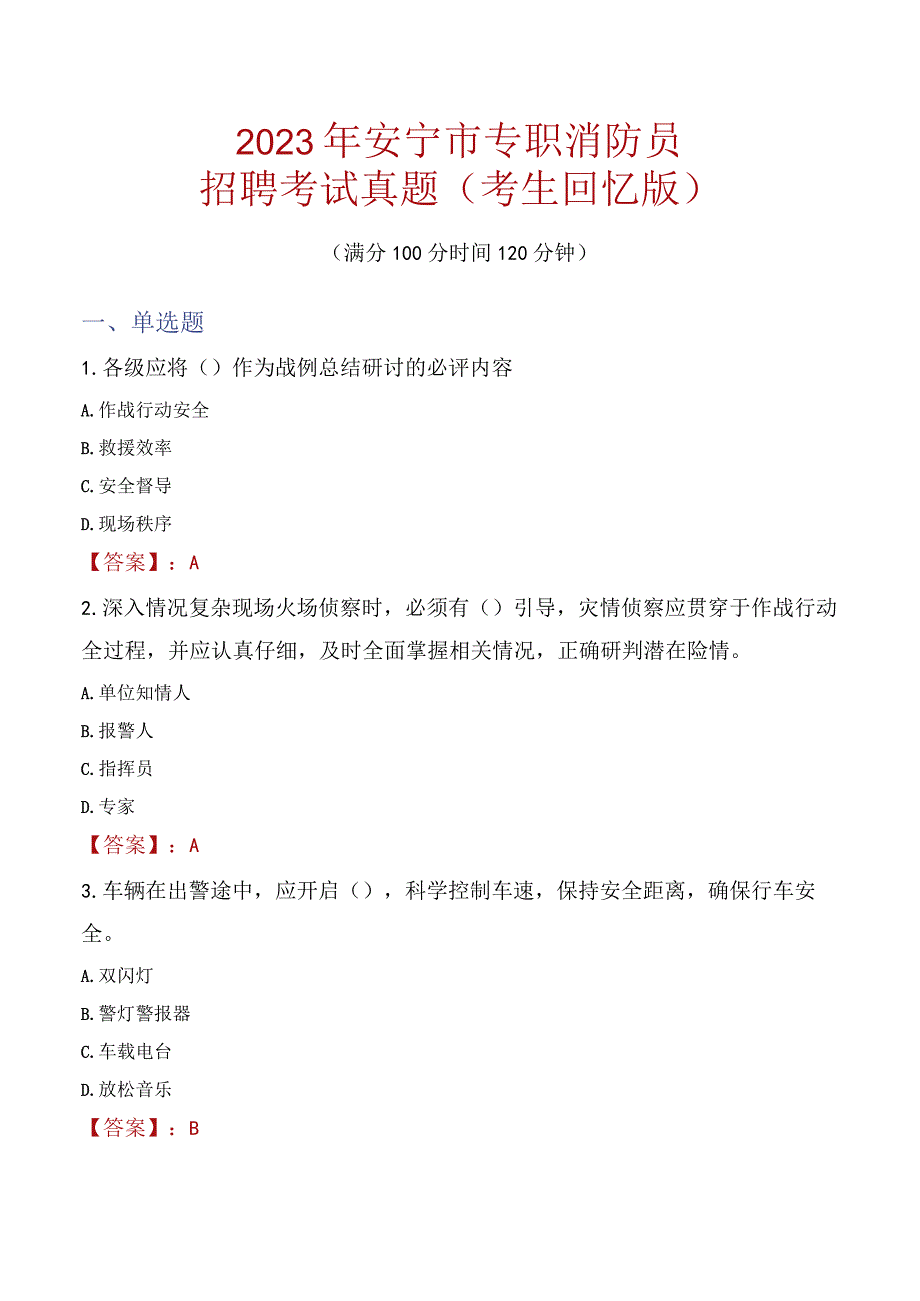 2023年安宁市专职消防员
招聘考试真题（考生回忆版）

（满分100分时间120分钟）

一、单选题

1.各级应将（）作为战例总结研讨的必评内容

A.作战行动安全

B.救援效率

C.安全督导

D.现场秩序

【答案】：A

2.深入情况复杂现场火场侦察时，必须有（）引导，灾情侦察应贯穿于作战行动全过程，并应认真仔细，及时全面掌握相关情况，正确研判潜在险情。

A.单位知情人

B.报警人

C.指挥员

D.专家

【答案】：A

3.车辆在出警途中，应开启（），科学控制车速，保持安全距离，确保行车安全。

A.双闪灯

B.警灯警报器

C.车载电台

D.放松音乐

【答案】：B